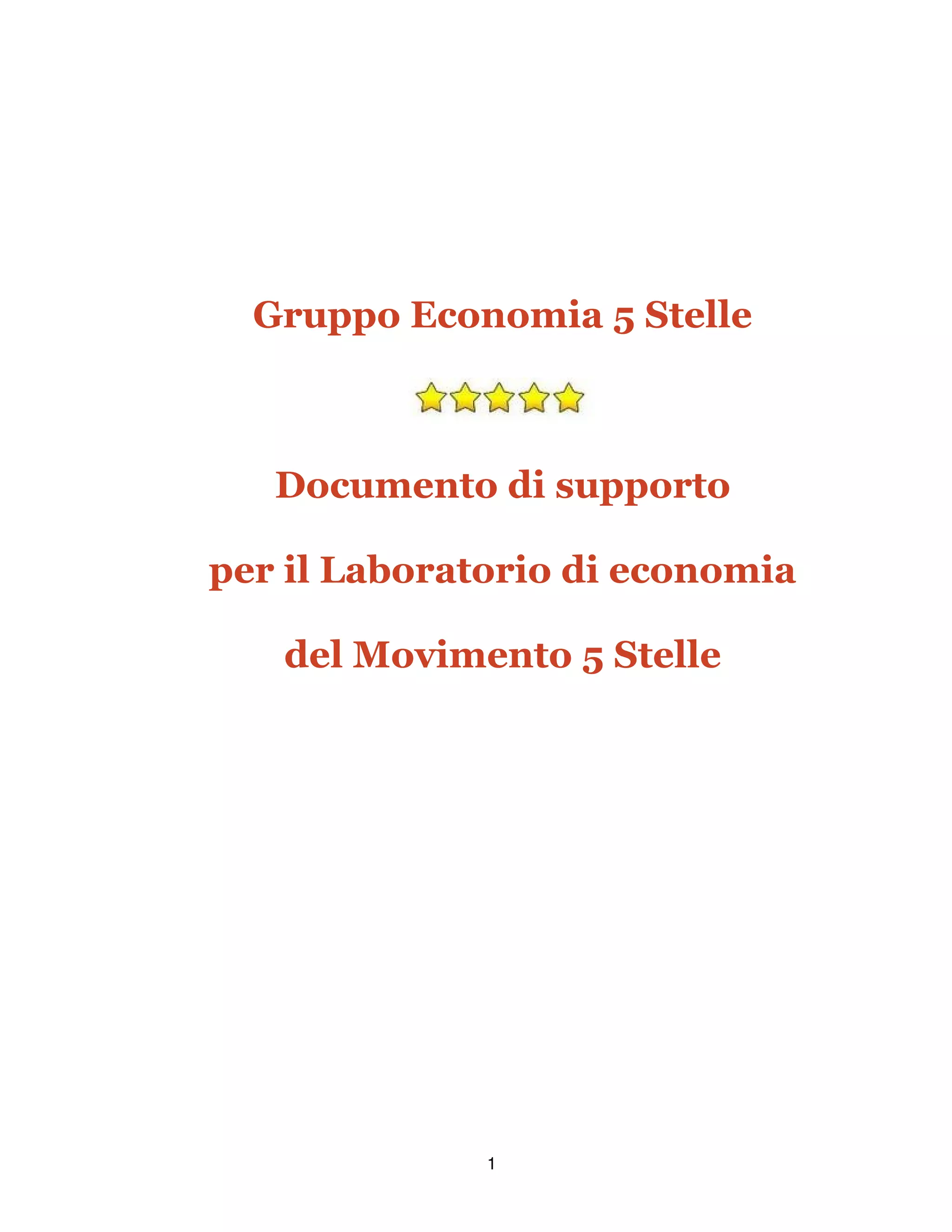 Gruppo Economia 5 Stelle

Documento di supporto

per il Laboratorio di economia

del Movimento 5 Stelle

1